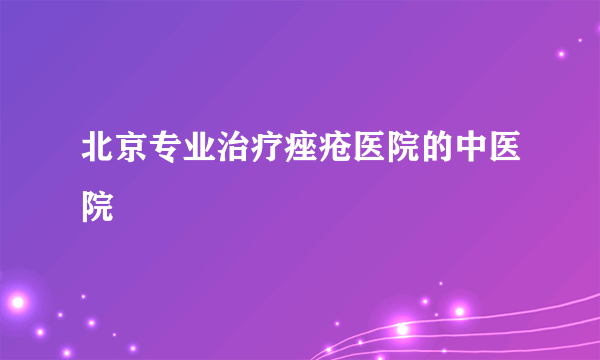 北京专业治疗痤疮医院的中医院